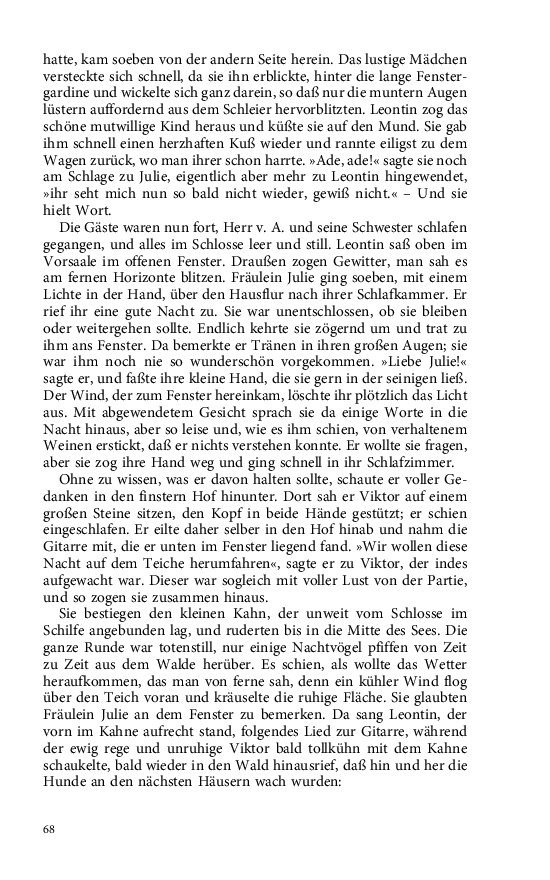 hatte, kam soeben von der andern Seite herein. Das lustige Mädchen versteckte sich schnell, da sie ihn erblickte, hinter die lange Fenstergardine und wickelte sich ganz darein, so daß nur die muntern Augen lüstern auffordernd aus dem Schleier hervorblitzten. Leontin zog das schöne mutwillige Kind heraus und küßte sie auf den Mund. Sie gab ihm schnell einen herzhaften Kuß wieder und rannte eiligst zu dem Wagen zurück, wo man ihrer schon harrte. »Ade, ade!« sagte sie noch am Schlage zu Julie, eigentlich aber mehr zu Leontin hingewendet, »ihr seht mich nun so bald nicht wieder, gewiß nicht.« – Und sie hielt Wort.

Die Gäste waren nun fort, Herr v. A. und seine Schwester schlafen gegangen, und alles im Schlosse leer und still. Leontin saß oben im Vorsaale im offenen Fenster. Draußen zogen Gewitter, man sah es am fernen Horizonte blitzen. Fräulein Julie ging soeben, mit einem Lichte in der Hand, über den Hausflur nach ihrer Schlafkammer. Er rief ihr eine gute Nacht zu. Sie war unentschlossen, ob sie bleiben oder weitergehen sollte. Endlich kehrte sie zögernd um und trat zu ihm ans Fenster. Da bemerkte er Tränen in ihren großen Augen; sie war ihm noch nie so wunderschön vorgekommen. »Liebe Julie!« sagte er, und faßte ihre kleine Hand, die sie gern in der seinigen ließ. Der Wind, der zum Fenster hereinkam, löschte ihr plötzlich das Licht aus. Mit abgewendetem Gesicht sprach sie da einige Worte in die Nacht hinaus, aber so leise und, wie es ihm schien, von verhaltenem Weinen erstickt, daß er nichts verstehen konnte. Er wollte sie fragen, aber sie zog ihre Hand weg und ging schnell in ihr Schlafzimmer.

Ohne zu wissen, was er davon halten sollte, schaute er voller Gedanken in den finstern Hof hinunter. Dort sah er Viktor auf einem großen Steine sitzen, den Kopf in beide Hände gestützt; er schien eingeschlafen. Er eilte daher selber in den Hof hinab und nahm die Gitarre mit, die er unten im Fenster liegend fand. »Wir wollen diese Nacht auf dem Teiche herumfahren«, sagte er zu Viktor, der indes aufgewacht war. Dieser war sogleich mit voller Lust von der Partie, und so zogen sie zusammen hinaus.

Sie bestiegen den kleinen Kahn, der unweit vom Schlosse im Schilfe angebunden lag, und ruderten bis in die Mitte des Sees. Die ganze Runde war totenstill, nur einige Nachtvögel pfiffen von Zeit zu Zeit aus dem Walde herüber. Es schien, als wollte das Wetter heraufkommen, das man von ferne sah, denn ein kühler Wind flog über den Teich voran und kräuselte die ruhige Fläche. Sie glaubten Fräulein Julie an dem Fenster zu bemerken. Da sang Leontin, der vorn im Kahne aufrecht stand, folgendes Lied zur Gitarre, während der ewig rege und unruhige Viktor bald tollkühn mit dem Kahne schaukelte, bald wieder in den Wald hinausrief, daß hin und her die Hunde an den nächsten Häusern wach wurden:

68